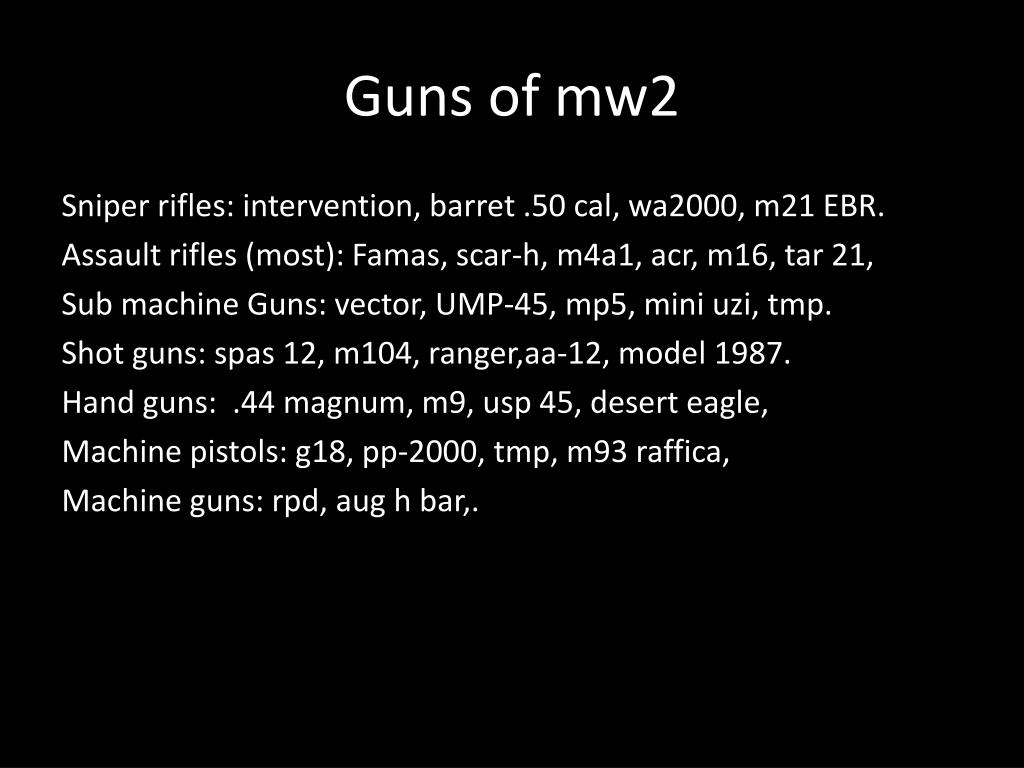 Guns of mw2

Sniper rifles: intervention, barret .50 cal, wa2000, m21 EBR.
Assault rifles (most): Famas, scar-h, m4a1, acr, m16, tar 21,
Sub machine Guns: vector, UMP-45, mp5, mini uzi, tmp.
Shot guns: spas 12, m104, ranger,aa-12, model 1987.
Hand guns: .44 magnum, m9, usp 45, desert eagle,
Machine pistols: g18, pp-2000, tmp, m93 raffica,
Machine guns: rpd, aug h bar,.